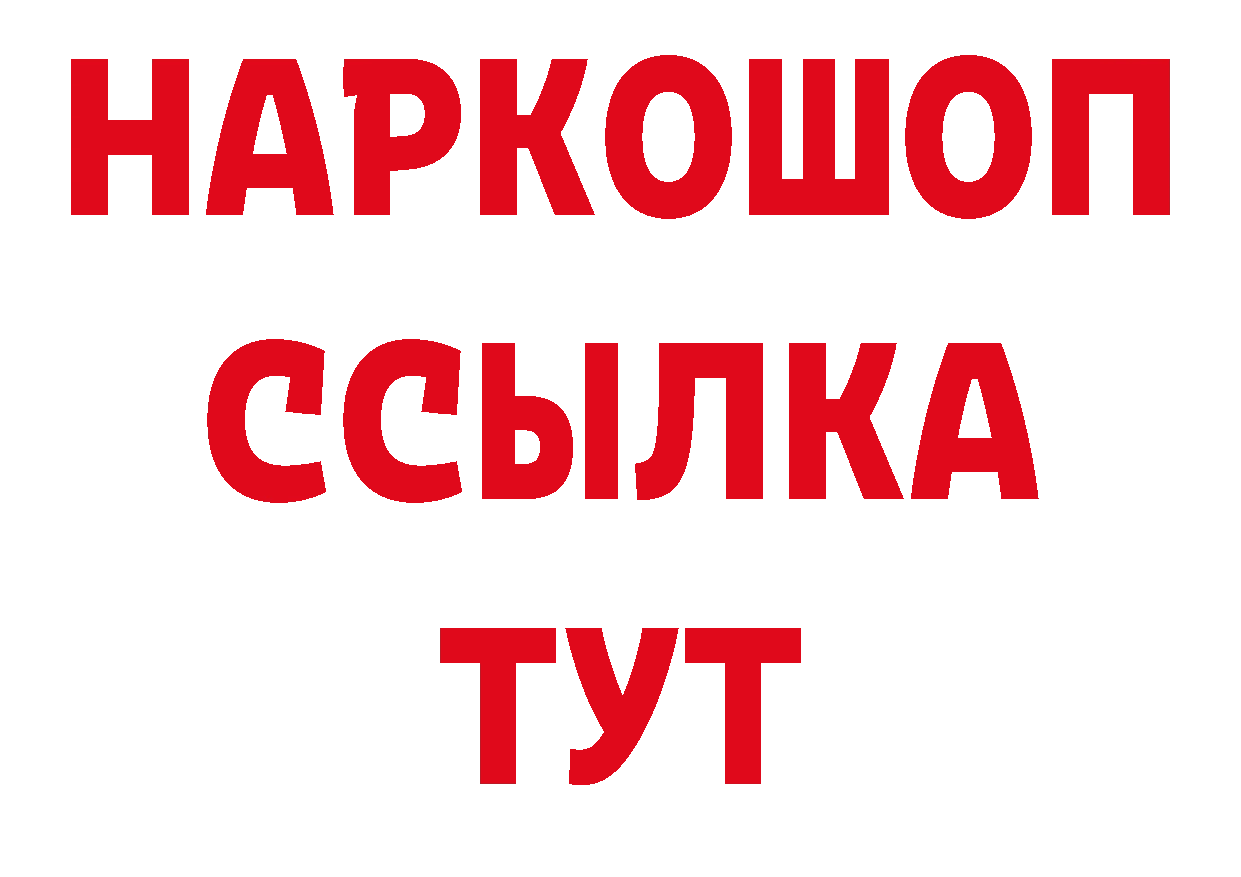 НАРКОШОП
ССЫЛКА
ТУТ